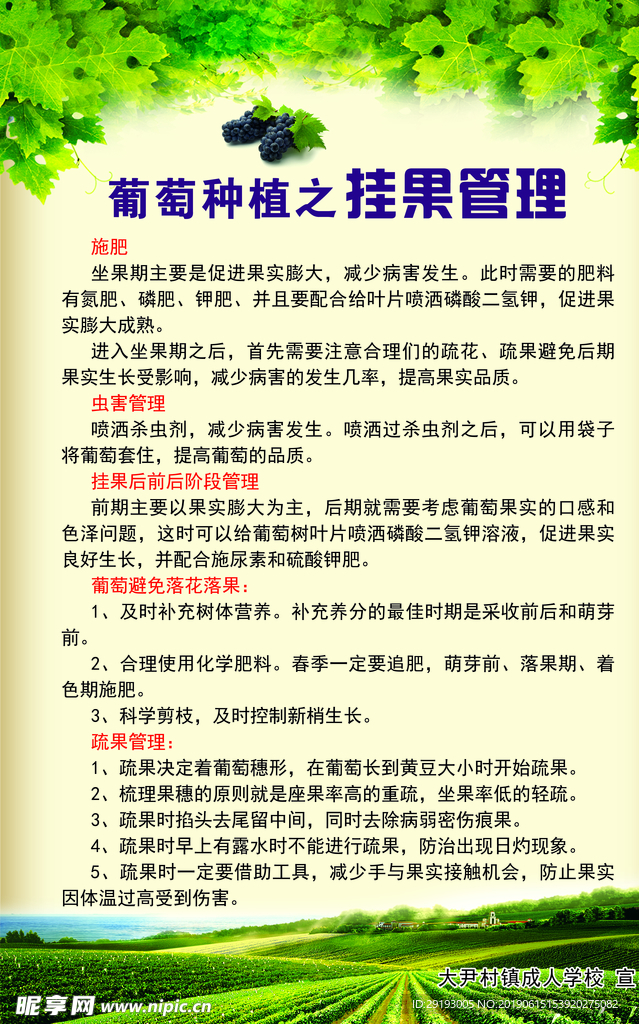 葡萄种植之挂果管理

施肥

坐果期主要是促进果实膨大，减少病害发生。此时需要的肥料有氮肥、磷肥、钾肥、并且要配合给叶片喷洒磷酸二氢钾，促进果实膨大成熟。

进入坐果期之后，首先需要注意合理们的疏花、疏果避免后期果实生长受影响，减少病害的发生几率，提高果实品质。

虫害管理

喷洒杀虫剂，减少病害发生。喷洒过杀虫剂之后，可以用袋子将葡萄套住，提高葡萄的品质。

挂果后前后阶段管理

前期主要以果实膨大为主，后期就需要考虑葡萄果实的口感和色泽问题，这时可以给葡萄树叶片喷洒磷酸二氢钾溶液，促进果实良好生长，并配合施尿素和硫酸钾肥。

葡萄避免落花落果：

1、及时补充树体营养。补充养分的最佳时期是采收前后和萌芽前。

2、合理使用化学肥料。春季一定要追肥，萌芽前、落果期、着色期施肥。

3、科学剪枝，及时控制新梢生长。

疏果管理：

1、疏果决定着葡萄穗形，在葡萄长到黄豆大小时开始疏果。

2、梳理果穗的原则就是座果率高的重疏，坐果率低的轻疏。

3、疏果时掐头去尾留中间，同时去除病弱密伤痕果。

4、疏果时早上有露水时不能进行疏果，防治出现日灼现象。

5、疏果时一定要借助工具，减少手与果实接触机会，防止果实因体温过高受到伤害。

大尹村镇成人学校 宣

昵享网 www.nipic.cn

ID:29193005 NO:20190615153920275082